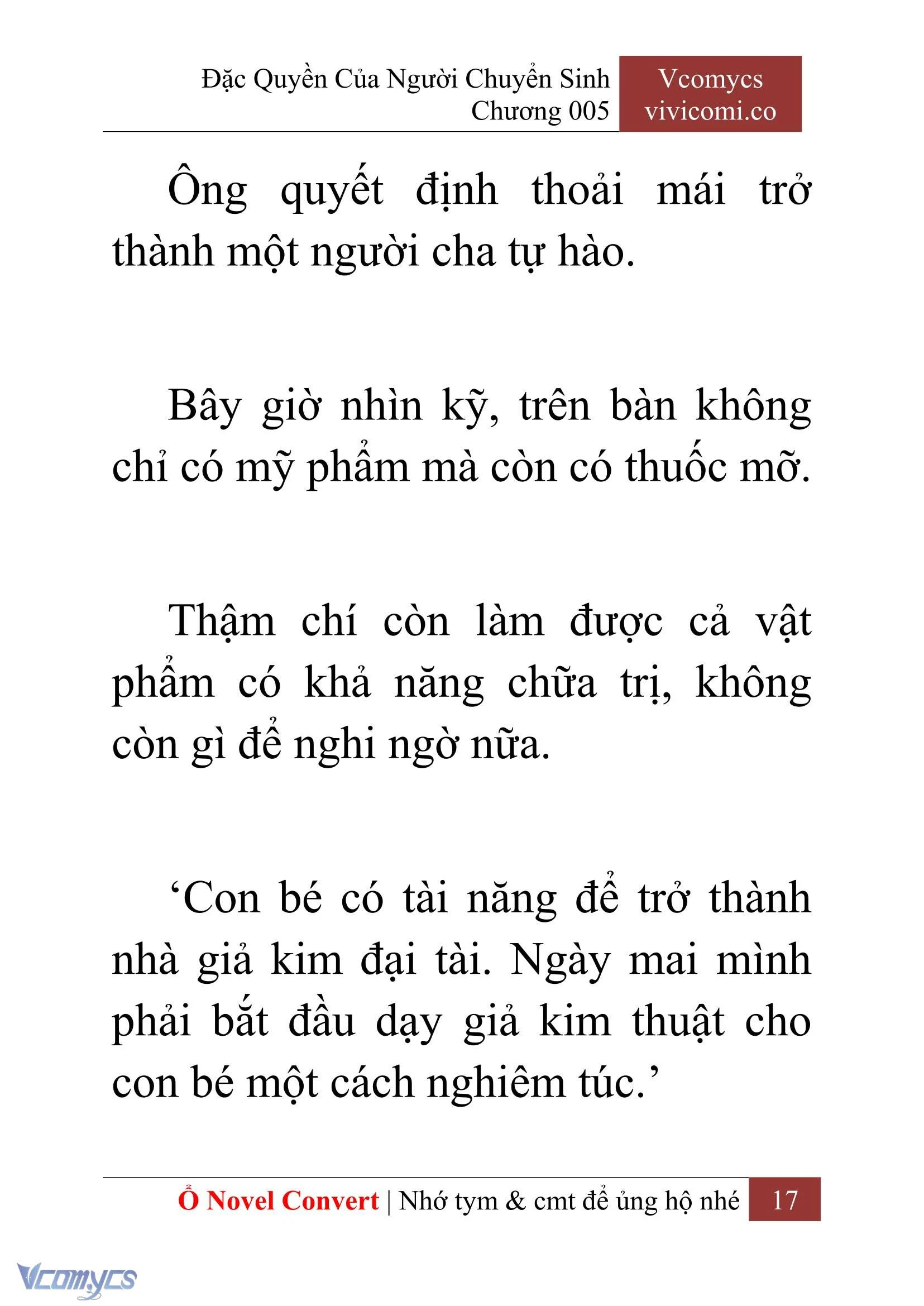 Đặc Quyền Của Người Chuyển Sinh
Chương 005

Vcomycs
vivicomi.co

Ông quyết định thoải mái trở thành một người cha tự hào.

Bây giờ nhìn kỹ, trên bàn không chỉ có mỹ phẩm mà còn có thuốc mỡ.

Thậm chí còn làm được cả vật phẩm có khả năng chữa trị, không còn gì để nghi ngờ nữa.

‘Con bé có tài năng để trở thành nhà giả kim đại tài. Ngày mai mình phải bắt đầu dạy giả kim thuật cho con bé một cách nghiêm túc.’

Ổ Novel Convert | Nhớ tym & cmt để ủng hộ nhé 17

Vcomycs